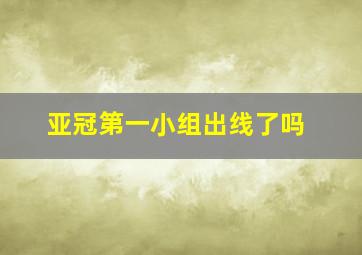 亚冠第一小组出线了吗